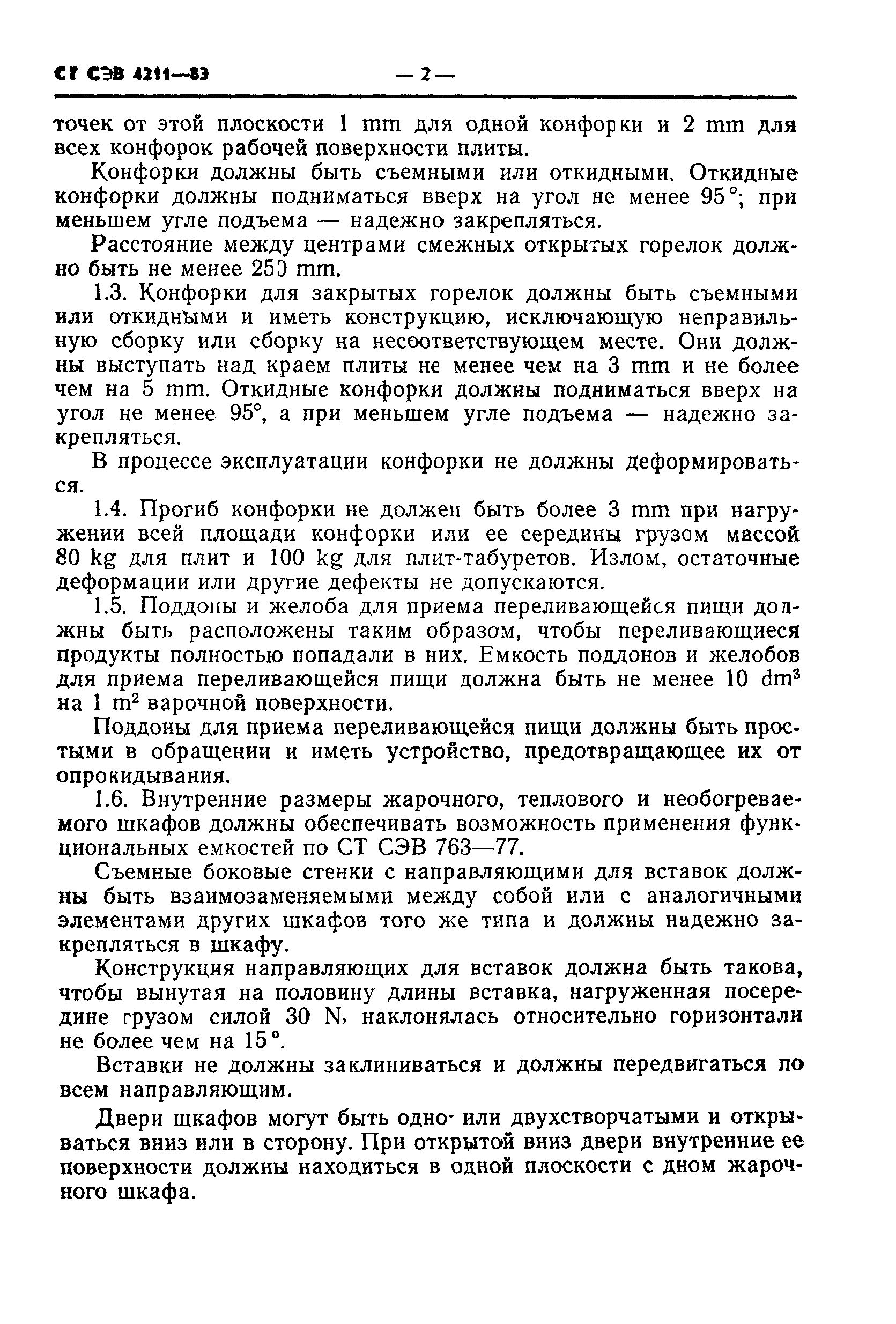 СТ СЭВ 4211—83 — 2 —

точек от этой плоскости 1 mm для одной конфорки и 2 mm для всех конфорок рабочей поверхности плиты.

Конфорки должны быть съемными или откидными. Откидные конфорки должны подниматься вверх на угол не менее 95°; при меньшем угле подъема — надежно закрепляться.

Расстояние между центрами смежных открытых горелок должно быть не менее 250 mm.

1.3. Конфорки для закрытых горелок должны быть съемными или откидными и иметь конструкцию, исключающую неправильную сборку или сборку на несоответствующем месте. Они должны выступать над краем плиты не менее чем на 3 mm и не более чем на 5 mm. Откидные конфорки должны подниматься вверх на угол не менее 95°, а при меньшем угле подъема — надежно закрепляться.

В процессе эксплуатации конфорки не должны деформироваться.

1.4. Прогиб конфорки не должен быть более 3 mm при нагружении всей площади конфорки или ее середины грузом массой 80 kg для плит и 100 kg для плит-табуретов. Излом, остаточные деформации или другие дефекты не допускаются.

1.5. Поддоны и желоба для приема переливающейся пищи должны быть расположены таким образом, чтобы переливающиеся продукты полностью попадали в них. Емкость поддонов и желобов для приема переливающейся пищи должна быть не менее 10 $dm^3$ на 1 $m^2$ варочной поверхности.

Поддоны для приема переливающейся пищи должны быть простыми в обращении и иметь устройство, предотвращающее их от опрокидывания.

1.6. Внутренние размеры жарочного, теплового и необогреваемого шкафов должны обеспечивать возможность применения функциональных емкостей по СТ СЭВ 763—77.

Съемные боковые стенки с направляющими для вставок должны быть взаимозаменяемыми между собой или с аналогичными элементами других шкафов того же типа и должны надежно закрепляться в шкафу.

Конструкция направляющих для вставок должна быть такова, чтобы вынутая на половину длины вставка, нагруженная посередине грузом силой 30 N, наклонялась относительно горизонтали не более чем на 15°.

Вставки не должны заклиниваться и должны передвигаться по всем направляющим.

Двери шкафов могут быть одно- или двухстворчатыми и открываться вниз или в сторону. При открытой вниз двери внутренние ее поверхности должны находиться в одной плоскости с дном жарочного шкафа.